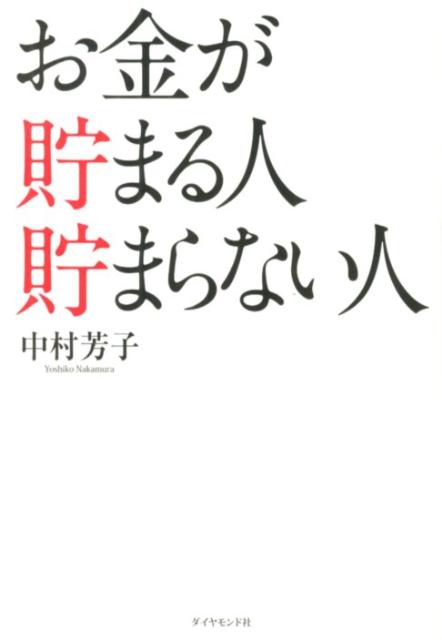 お金が
貯まる人
貯まらない人

中村芳子
Yoshiko Nakamura

ダイヤモンド社